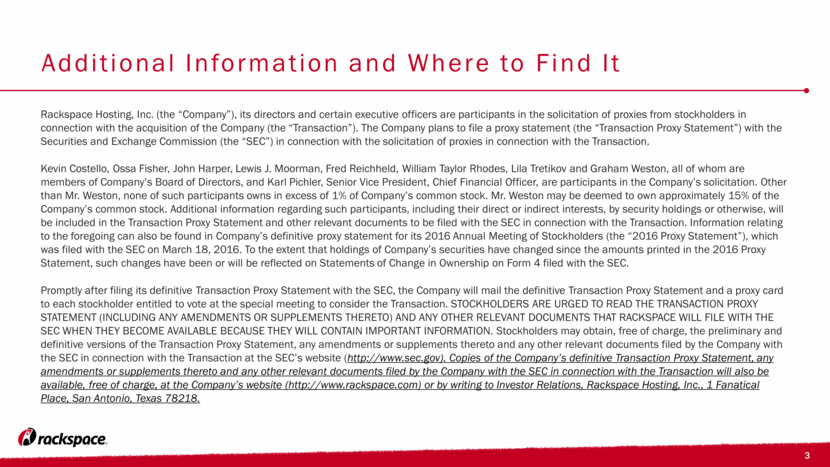 Additional Information and Where to Find It

Rackspace Hosting, Inc. (the “Company”), its directors and certain executive officers are participants in the solicitation of proxies from stockholders in connection with the acquisition of the Company (the “Transaction”). The Company plans to file a proxy statement (the “Transaction Proxy Statement”) with the Securities and Exchange Commission (the “SEC”) in connection with the solicitation of proxies in connection with the Transaction.

Kevin Costello, Ossa Fisher, John Harper, Lewis J. Moorman, Fred Reichheld, William Taylor Rhodes, Lila Tretikov and Graham Weston, all of whom are members of Company’s Board of Directors, and Karl Pichler, Senior Vice President, Chief Financial Officer, are participants in the Company’s solicitation. Other than Mr. Weston, none of such participants owns in excess of 1% of Company’s common stock. Mr. Weston may be deemed to own approximately 15% of the Company’s common stock. Additional information regarding such participants, including their direct or indirect interests, by security holdings or otherwise, will be included in the Transaction Proxy Statement and other relevant documents to be filed with the SEC in connection with the Transaction. Information relating to the foregoing can also be found in Company’s definitive proxy statement for its 2016 Annual Meeting of Stockholders (the “2016 Proxy Statement”), which was filed with the SEC on March 18, 2016. To the extent that holdings of Company’s securities have changed since the amounts printed in the 2016 Proxy Statement, such changes have been or will be reflected on Statements of Change in Ownership on Form 4 filed with the SEC.

Promptly after filing its definitive Transaction Proxy Statement with the SEC, the Company will mail the definitive Transaction Proxy Statement and a proxy card to each stockholder entitled to vote at the special meeting to consider the Transaction. STOCKHOLDERS ARE URGED TO READ THE TRANSACTION PROXY STATEMENT (INCLUDING ANY AMENDMENTS OR SUPPLEMENTS THERETO) AND ANY OTHER RELEVANT DOCUMENTS THAT RACKSPACE WILL FILE WITH THE SEC WHEN THEY BECOME AVAILABLE BECAUSE THEY WILL CONTAIN IMPORTANT INFORMATION. Stockholders may obtain, free of charge, the preliminary and definitive versions of the Transaction Proxy Statement, any amendments or supplements thereto and any other relevant documents filed by the Company with the SEC in connection with the Transaction at the SEC’s website (http://www.sec.gov). Copies of the Company’s definitive Transaction Proxy Statement, any amendments or supplements thereto and any other relevant documents filed by the Company with the SEC in connection with the Transaction will also be available, free of charge, at the Company’s website (http://www.rackspace.com) or by writing to Investor Relations, Rackspace Hosting, Inc., 1 Fanatical Place, San Antonio, Texas 78218.

rackspace.

3